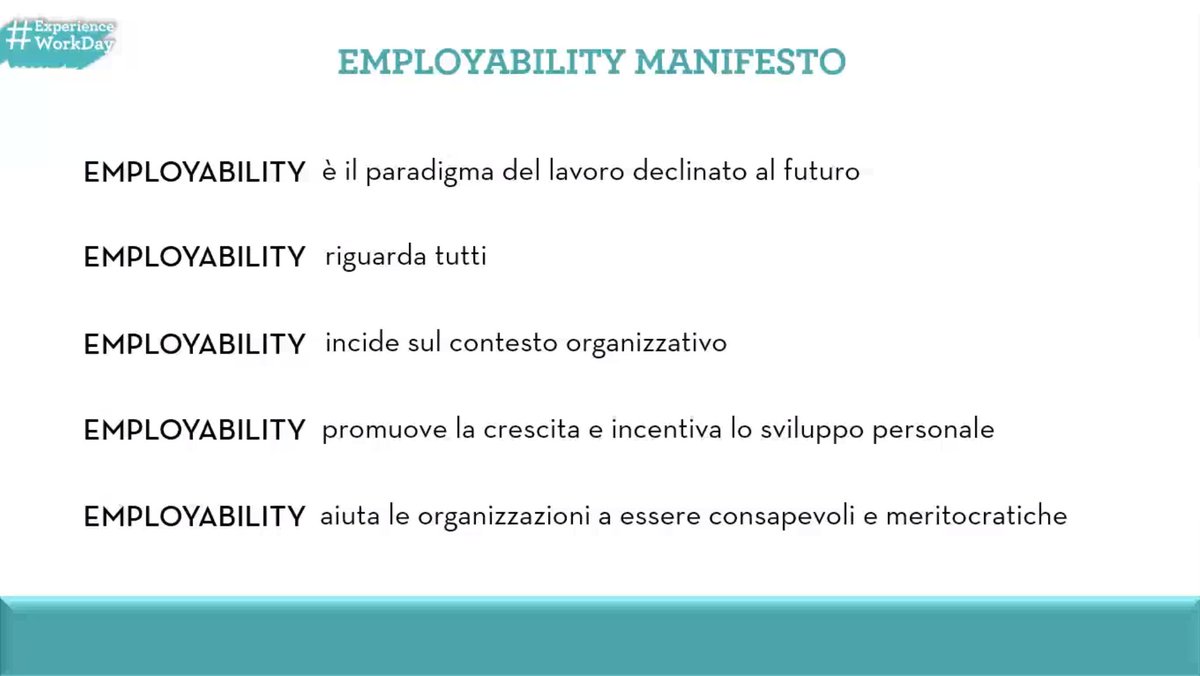 #Experience WorkDay

EMPLOYABILITY MANIFESTO

EMPLOYABILITY è il paradigma del lavoro declinato al futuro

EMPLOYABILITY riguarda tutti

EMPLOYABILITY incide sul contesto organizzativo

EMPLOYABILITY promuove la crescita e incentiva lo sviluppo personale

EMPLOYABILITY aiuta le organizzazioni a essere consapevoli e meritocratiche